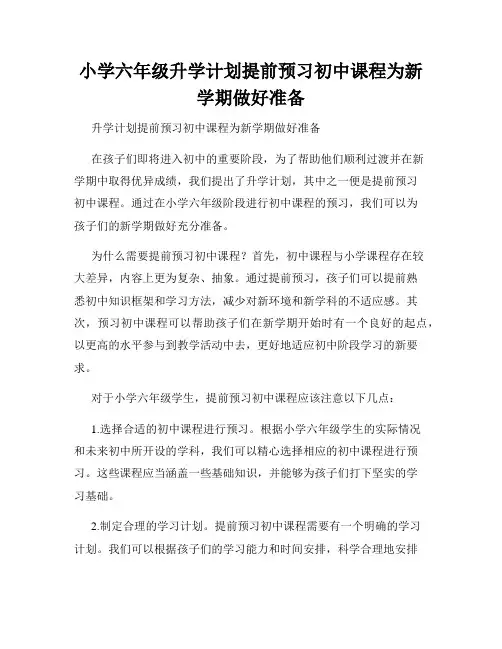 小学六年级升学计划提前预习初中课程为新学期做好准备

升学计划提前预习初中课程为新学期做好准备

在孩子们即将进入初中的重要阶段，为了帮助他们顺利过渡并在新学期中取得优异成绩，我们提出了升学计划，其中之一便是提前预习初中课程。通过在小学六年级阶段进行初中课程的预习，我们可以为孩子们的新学期做好充分准备。

为什么需要提前预习初中课程？首先，初中课程与小学课程存在较大差异，内容上更为复杂、抽象。通过提前预习，孩子们可以提前熟悉初中知识框架和学习方法，减少对新环境和新学科的不适应感。其次，预习初中课程可以帮助孩子们在新学期开始时有一个良好的起点，以更高的水平参与到教学活动中去，更好地适应初中阶段学习的新要求。

对于小学六年级学生，提前预习初中课程应该注意以下几点：

1.选择合适的初中课程进行预习。根据小学六年级学生的实际情况和未来初中所开设的学科，我们可以精心选择相应的初中课程进行预习。这些课程应当涵盖一些基础知识，并能够为孩子们打下坚实的学习基础。

2.制定合理的学习计划。提前预习初中课程需要有一个明确的学习计划。我们可以根据孩子们的学习能力和时间安排，科学合理地安排